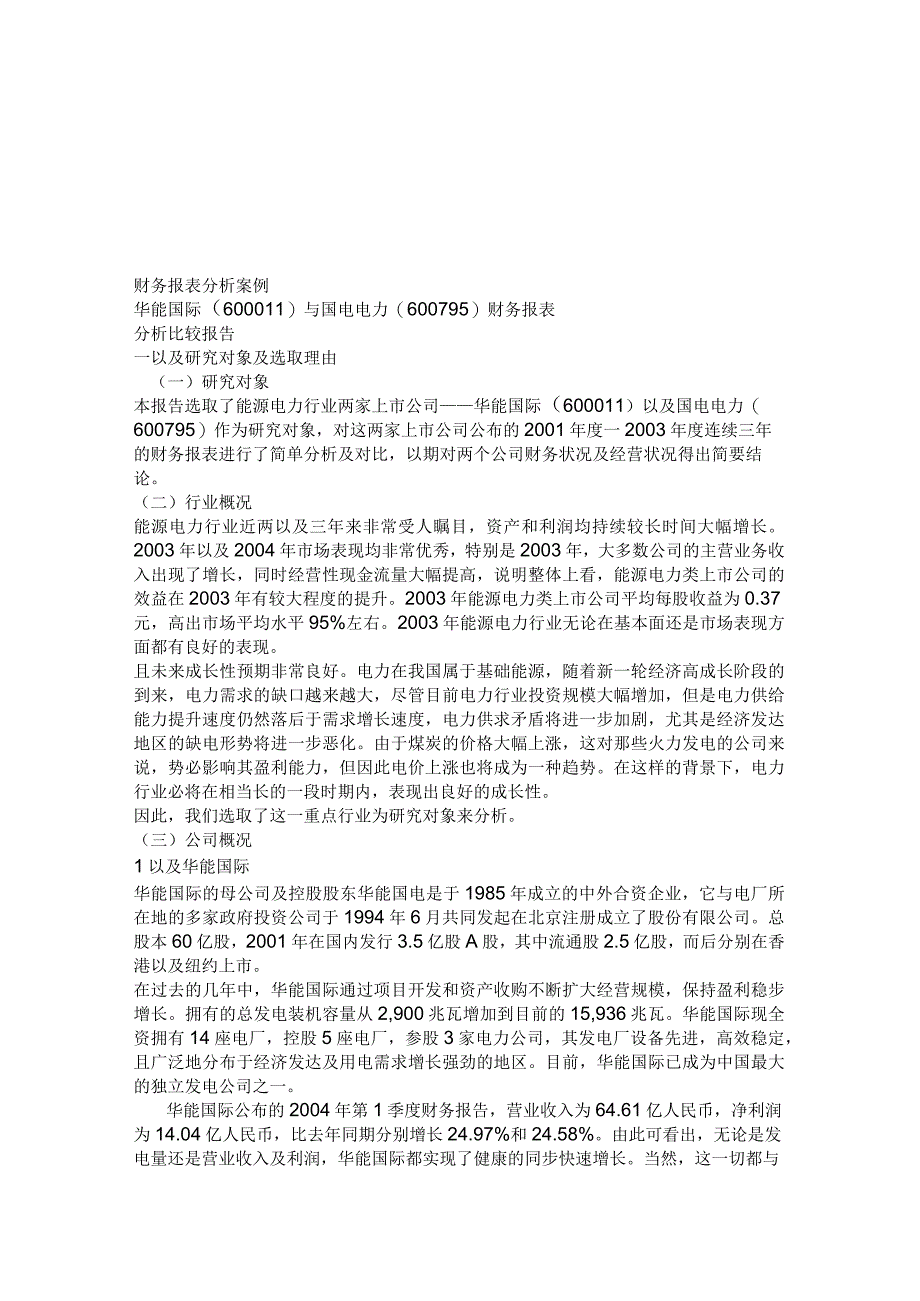 财务报表分析案例
华能国际（600011）与国电电力（600795）财务报表
分析比较报告
一以及研究对象及选取理由
（一）研究对象
本报告选取了能源电力行业两家上市公司——华能国际（600011）以及国电电力（600795）作为研究对象，对这两家上市公司公布的2001年度一2003年度连续三年的财务报表进行了简单分析及对比，以期对两个公司财务状况及经营状况得出简要结论。
（二）行业概况
能源电力行业近两以及三年来非常受人瞩目，资产和利润均持续较长时间大幅增长。2003年以及2004年市场表现均非常优秀，特别是2003年，大多数公司的主营业务收入出现了增长，同时经营性现金流量大幅提高，说明整体上看，能源电力类上市公司的效益在2003年有较大程度的提升。2003年能源电力类上市公司平均每股收益为0.37元，高出市场平均水平95%左右。2003年能源电力行业无论在基本面还是市场表现方面都有良好的表现。
且未来成长性预期非常良好。电力在我国属于基础能源，随着新一轮经济高成长阶段的到来，电力需求的缺口越来越大，尽管目前电力行业投资规模大幅增加，但是电力供给能力提升速度仍然落后于需求增长速度，电力供求矛盾将进一步加剧，尤其是经济发达地区的缺电形势将进一步恶化。由于煤炭的价格大幅上涨，这对那些火力发电的公司来说，势必影响其盈利能力，但因此电价上涨也将成为一种趋势。在这样的背景下，电力行业必将在相当长的一段时期内，表现出良好的成长性。
因此，我们选取了这一重点行业为研究对象来分析。
（三）公司概况
1以及华能国际
华能国际的母公司及控股股东华能国电是于1985年成立的中外合资企业，它与电厂所在地的多家政府投资公司于1994年6月共同发起在北京注册成立了股份有限公司。总股本60亿股，2001年在国内发行3.5亿股A股，其中流通股2.5亿股，而后分别在香港以及纽约上市。
在过去的几年中，华能国际通过项目开发和资产收购不断扩大经营规模，保持盈利稳步增长。拥有的总发电装机容量从2,900兆瓦增加到目前的15,936兆瓦。华能国际现全资拥有14座电厂，控股5座电厂，参股3家电力公司，其发电厂设备先进，高效稳定，且广泛地分布于经济发达及用电需求增长强劲的地区。目前，华能国际已成为中国最大的独立发电公司之一。
华能国际公布的2004年第1季度财务报告，营业收入为64.61亿人民币，净利润为14.04亿人民币，比去年同期分别增长24.97%和24.58%。由此可看出，无论是发电量还是营业收入及利润，华能国际都实现了健康的同步快速增长。当然，这一切都与